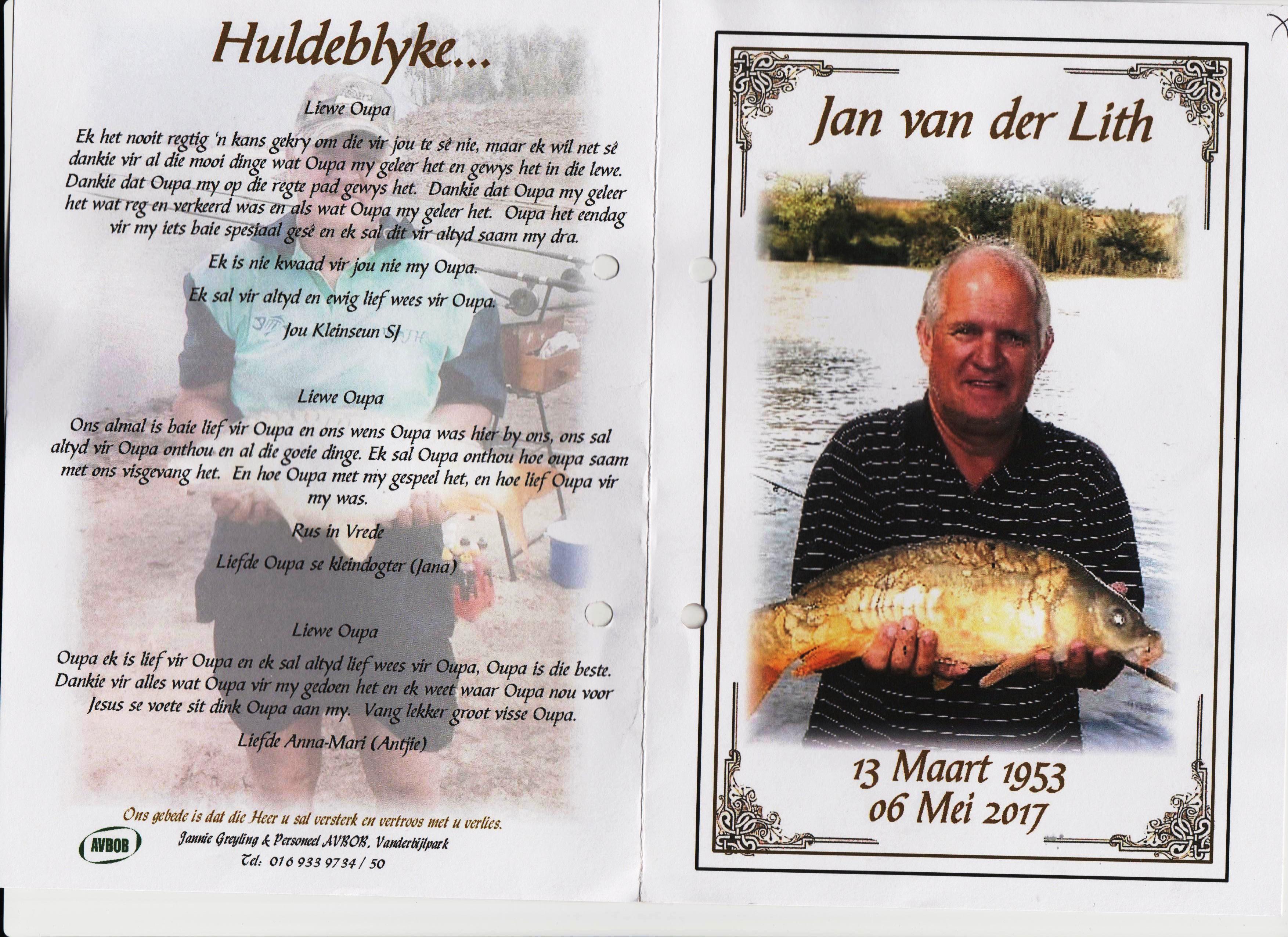 Huldeblyke...

Liewe Oupa

Ek het nooit regtig 'n kans gekry om die vir jou te sê nie, maar ek wil net sê dankie vir al die mooi dinge wat Oupa my geleer het en gewys het in die lewe. Dankie dat Oupa my op die regte pad gewys het. Dankie dat Oupa my geleer het wat reg en verkeerd was en als wat Oupa my geleer het. Oupa het eendag vir my iets baie spesiaal gesê en ek sal dit vir altyd saam my dra.

Ek is nie kwaad vir jou nie my Oupa.

Ek sal vir altyd en ewig lief wees vir Oupa.

Jou Kleinseun SJ

Liewe Oupa

Ons almal is baie lief vir Oupa en ons wens Oupa was hier by ons, ons sal altyd vir Oupa onthou en al die goeie dinge. Ek sal Oupa onthou hoe oupa saam met ons visgevang het. En hoe Oupa met my gespeel het, en hoe lief Oupa vir my was.

Rus in Vrede

Liefde Oupa se kleindogter (Jana)

Liewe Oupa

Oupa ek is lief vir Oupa en ek sal altyd lief wees vir Oupa, Oupa is die beste. Dankie vir alles wat Oupa vir my gedoen het en ek weet waar Oupa nou voor Jesus se voete sit dink Oupa aan my. Vang lekker groot visse Oupa.

Liefde Anna-Mari (Antjie)

Ons gebede is dat die Heer u sal versterk en vertroos met u verlies.

AVBOB

Jannie Greyling & Personeel AVBOB, Vanderbijlpark
Tel: 016 933 9734 / 50

Jan van der Lith

13 Maart 1953
06 Mei 2017